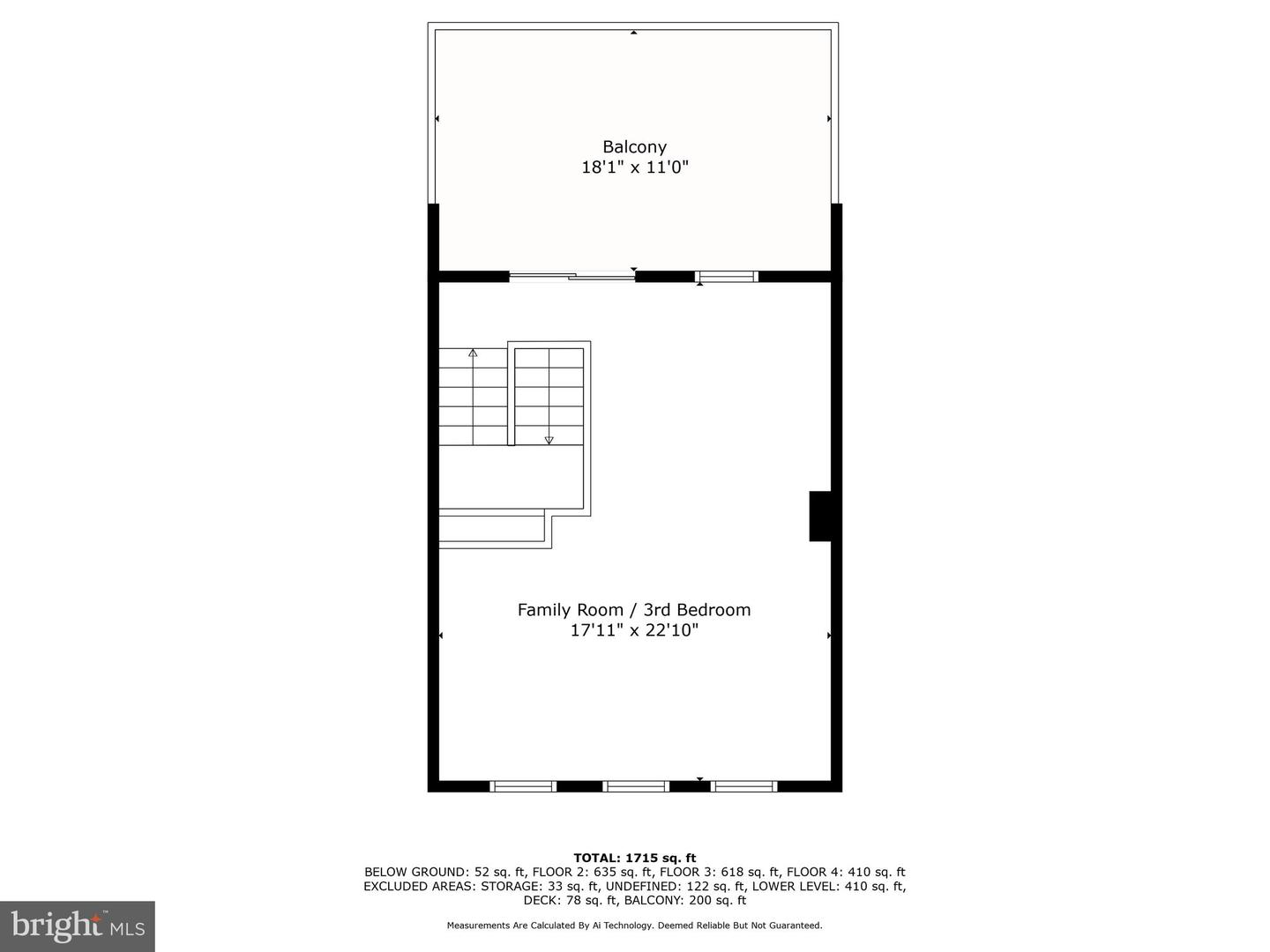 Balcony
18'1" x 11'0"

Family Room / 3rd Bedroom
17'11" x 22'10"

TOTAL: 1715 sq. ft
BELOW GROUND: 52 sq. ft, FLOOR 2: 635 sq. ft, FLOOR 3: 618 sq. ft, FLOOR 4: 410 sq. ft
EXCLUDED AREAS: STORAGE: 33 sq. ft, UNDEFINED: 122 sq. ft, LOWER LEVEL: 410 sq. ft,
DECK: 78 sq. ft, BALCONY: 200 sq. ft

Measurements Are Calculated By Ai Technology. Deemed Reliable But Not Guaranteed.

bright MLS